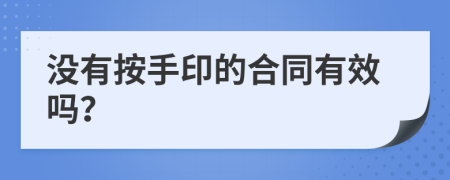 没有按手印的合同有效吗?